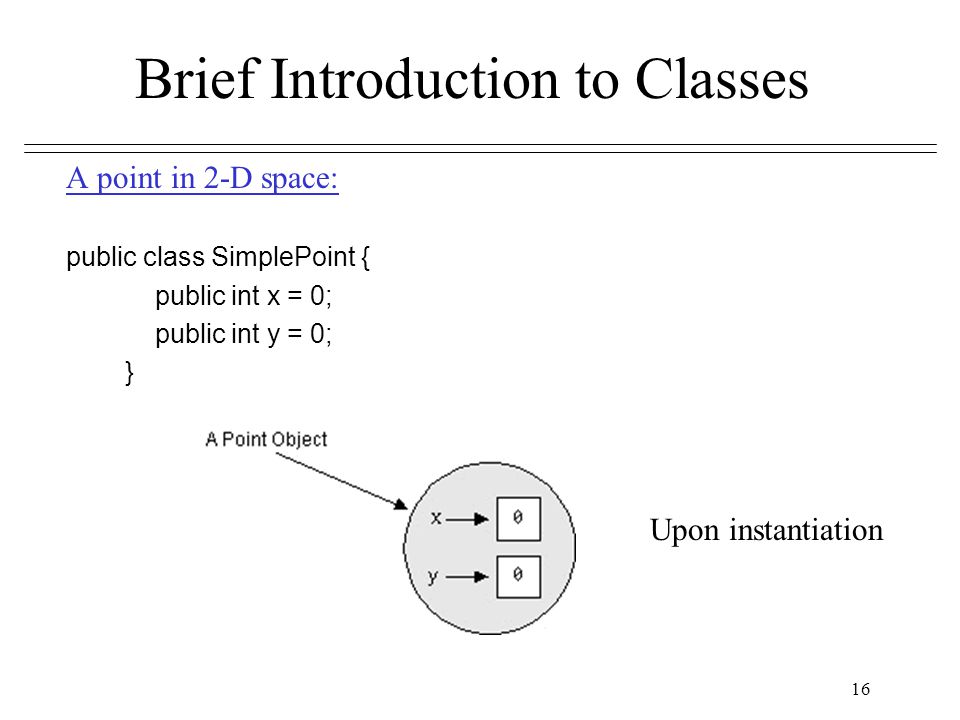 Brief Introduction to Classes

A point in 2-D space:

public class SimplePoint {
public int x = 0;
public int y = 0;
}

A Point Object

x 0

y 0

Upon instantiation

16